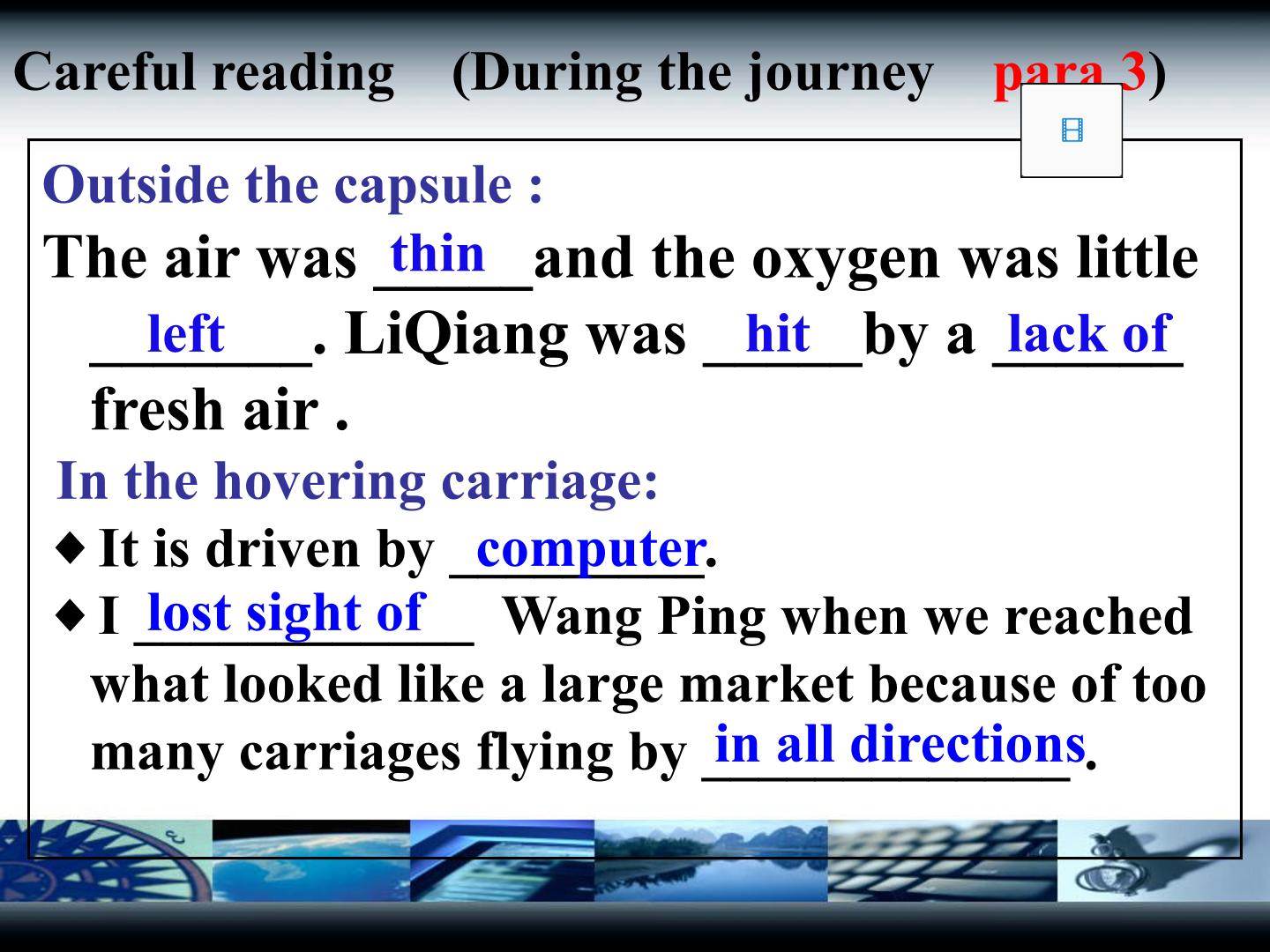 Careful reading (During the journey para 3)

Outside the capsule :

The air was thin and the oxygen was little left. LiQiang was hit by a lack of fresh air .

In the hovering carriage:

◆ It is driven by computer.

◆ I lost sight of Wang Ping when we reached what looked like a large market because of too many carriages flying by in all directions.